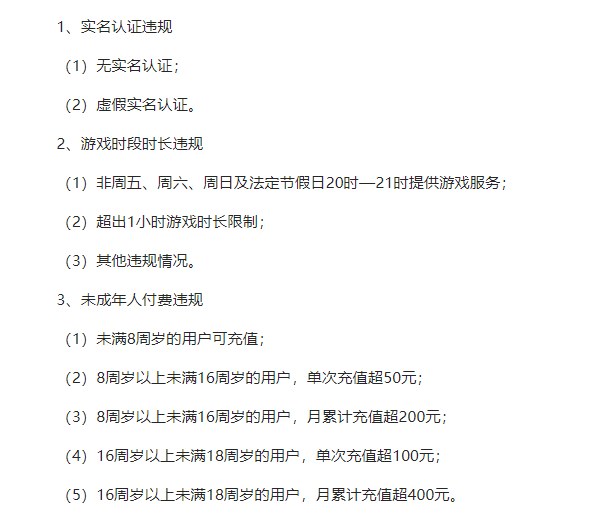 1、实名认证违规

（1）无实名认证；

（2）虚假实名认证。

2、游戏时段时长违规

（1）非周五、周六、周日及法定节假日20时—21时提供游戏服务；

（2）超出1小时游戏时长限制；

（3）其他违规情况。

3、未成年人付费违规

（1）未满8周岁的用户可充值；

（2）8周岁以上未满16周岁的用户，单次充值超50元；

（3）8周岁以上未满16周岁的用户，月累计充值超200元；

（4）16周岁以上未满18周岁的用户，单次充值超100元；

（5）16周岁以上未满18周岁的用户，月累计充值超400元。